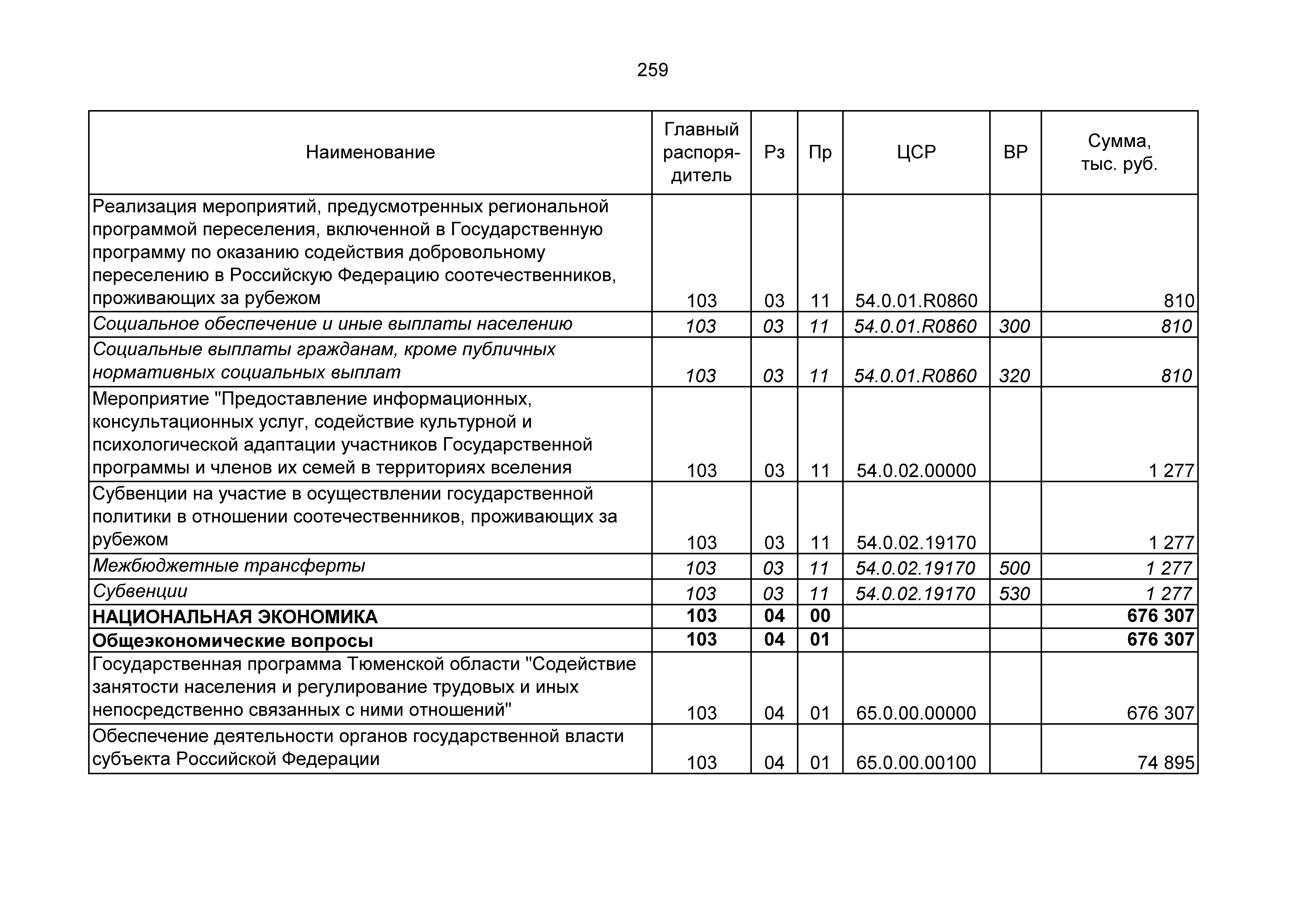 259

| Наименование | Главный распорядитель | Рз | Пр | ЦСР | ВР | Сумма, тыс. руб. |
|---|---|---|---|---|---|---|
| Реализация мероприятий, предусмотренных региональной программой переселения, включенной в Государственную программу по оказанию содействия добровольному переселению в Российскую Федерацию соотечественников, проживающих за рубежом | 103 | 03 | 11 | 54.0.01.R0860 | | 810 |
| Социальное обеспечение и иные выплаты населению | 103 | 03 | 11 | 54.0.01.R0860 | 300 | 810 |
| Социальные выплаты гражданам, кроме публичных нормативных социальных выплат | 103 | 03 | 11 | 54.0.01.R0860 | 320 | 810 |
| Мероприятие "Предоставление информационных, консультационных услуг, содействие культурной и психологической адаптации участников Государственной программы и членов их семей в территориях вселения | 103 | 03 | 11 | 54.0.02.00000 | | 1 277 |
| Субвенции на участие в осуществлении государственной политики в отношении соотечественников, проживающих за рубежом | 103 | 03 | 11 | 54.0.02.19170 | | 1 277 |
| Межбюджетные трансферты | 103 | 03 | 11 | 54.0.02.19170 | 500 | 1 277 |
| Субвенции | 103 | 03 | 11 | 54.0.02.19170 | 530 | 1 277 |
| НАЦИОНАЛЬНАЯ ЭКОНОМИКА | 103 | 04 | 00 | | | 676 307 |
| Общеэкономические вопросы | 103 | 04 | 01 | | | 676 307 |
| Государственная программа Тюменской области "Содействие занятости населения и регулирование трудовых и иных непосредственно связанных с ними отношений" | 103 | 04 | 01 | 65.0.00.00000 | | 676 307 |
| Обеспечение деятельности органов государственной власти субъекта Российской Федерации | 103 | 04 | 01 | 65.0.00.00100 | | 74 895 |